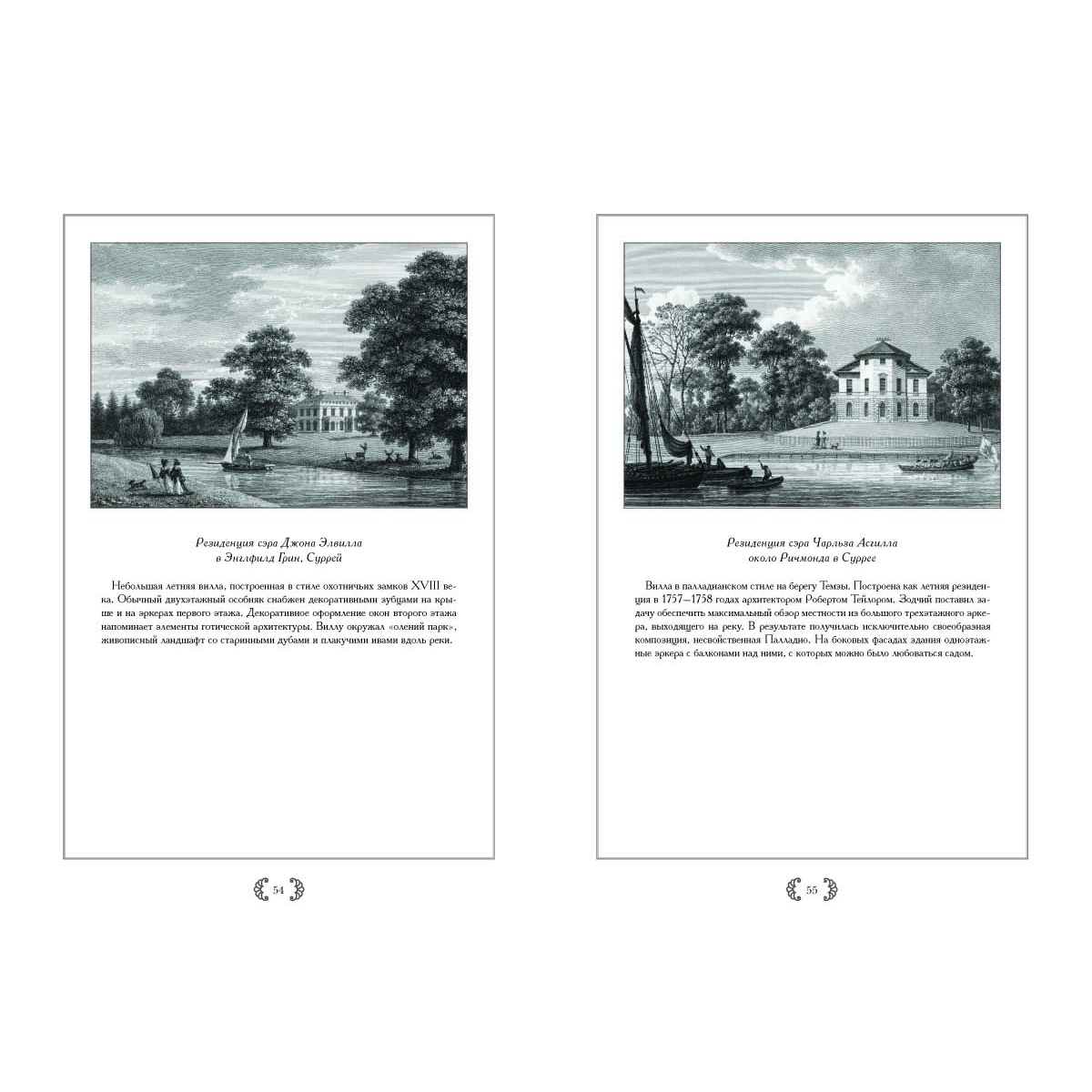 Резиденция сэра Джона Элвилла
в Энглфилд Грин, Суррей

Небольшая летняя вилла, построенная в стиле охотничьих замков XVIII века. Обычный двухэтажный особняк снабжен декоративными зубцами на крыше и на эркерах первого этажа. Декоративное оформление окон второго этажа напоминает элементы готической архитектуры. Виллу окружал «олений парк», живописный ландшафт со старинными дубами и плакучими ивами вдоль реки.

54

Резиденция сэра Чарльза Асгилла
около Ричмонда в Суррее

Вилла в палладианском стиле на берегу Темзы. Построена как летняя резиденция в 1757–1758 годах архитектором Робертом Тейлором. Зодчий поставил задачу обеспечить максимальный обзор местности из большого трехэтажного эркера, выходящего на реку. В результате получилась исключительно своеобразная композиция, несвойственная Палладио. На боковых фасадах здания одноэтажные эркера с балконами над ними, с которых можно было любоваться садом.

55